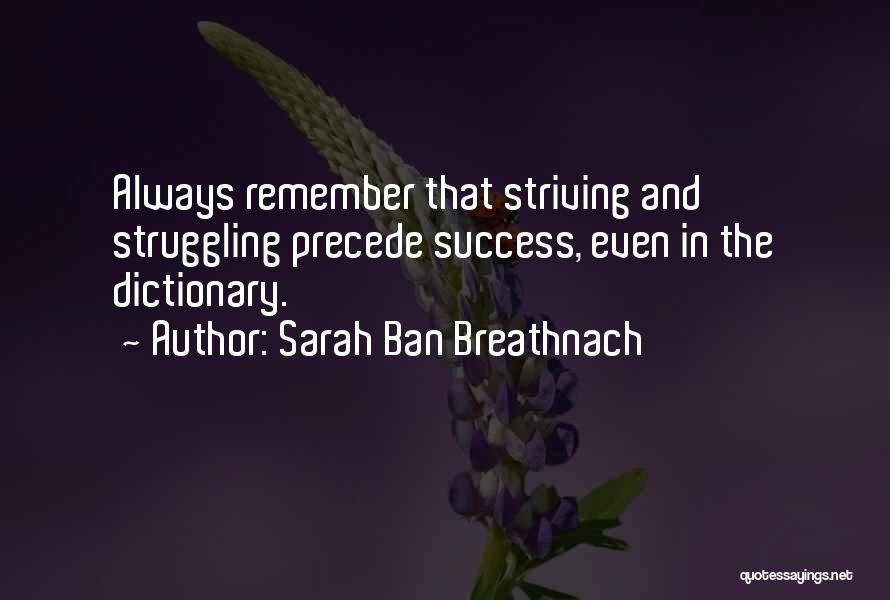 Always remember that striving and struggling precede success, even in the dictionary.

~ Author: Sarah Ban Breathnach

quotessayings.net